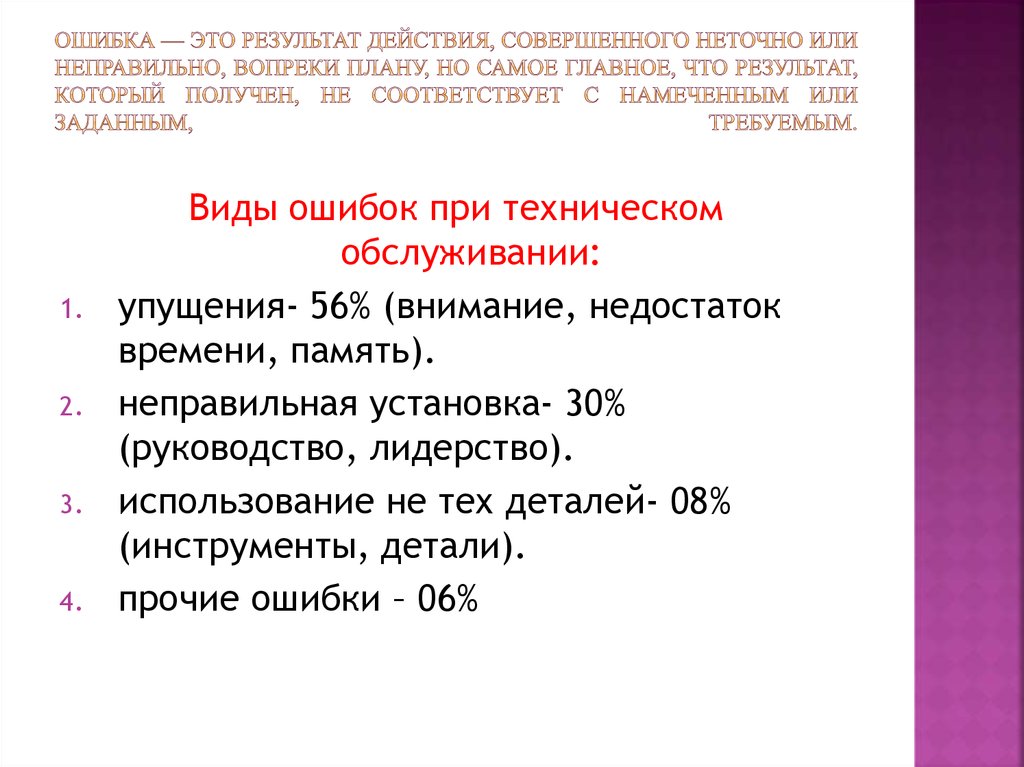 ОШИБКА — ЭТО РЕЗУЛЬТАТ ДЕЙСТВИЯ, СОВЕРШЕННОГО НЕТОЧНО ИЛИ НЕПРАВИЛЬНО, ВОПРЕКИ ПЛАНУ, НО САМОЕ ГЛАВНОЕ, ЧТО РЕЗУЛЬТАТ, КОТОРЫЙ ПОЛУЧЕН, НЕ СООТВЕТСТВУЕТ С НАМЕЧЕННЫМ ИЛИ ЗАДАННЫМ, ТРЕБУЕМЫМ.

Виды ошибок при техническом обслуживании:

1. упущения- 56% (внимание, недостаток времени, память).
2. неправильная установка- 30% (руководство, лидерство).
3. использование не тех деталей- 08% (инструменты, детали).
4. прочие ошибки – 06%